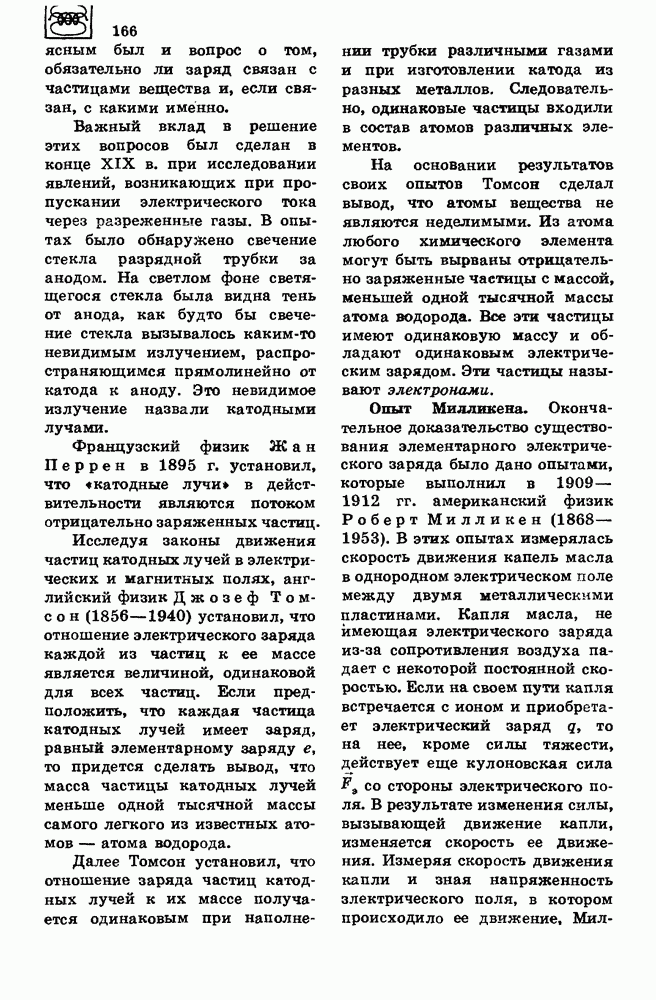 166

ясным был и вопрос о том, обязательно ли заряд связан с частицами вещества и, если связан, с какими именно.

Важный вклад в решение этих вопросов был сделан в конце XIX в. при исследовании явлений, возникающих при пропускании электрического тока через разреженные газы. В опытах было обнаружено свечение стекла разрядной трубки за анодом. На светлом фоне светящегося стекла была видна тень от анода, как будто бы свечение стекла вызывалось каким-то невидимым излучением, распространяющимся прямолинейно от катода к аноду. Это невидимое излучение назвали катодными лучами.

Французский физик Жан Перрен в 1895 г. установил, что «катодные лучи» в действительности являются потоком отрицательно заряженных частиц.

Исследуя законы движения частиц катодных лучей в электрических и магнитных полях, английский физик Джозеф Томсон (1856—1940) установил, что отношение электрического заряда каждой из частиц к ее массе является величиной, одинаковой для всех частиц. Если предположить, что каждая частица катодных лучей имеет заряд, равный элементарному заряду $e$, то придется сделать вывод, что масса частицы катодных лучей меньше одной тысячной массы самого легкого из известных атомов — атома водорода.

Далее Томсон установил, что отношение заряда частиц катодных лучей к их массе получается одинаковым при наполнении трубки различными газами и при изготовлении катода из разных металлов. Следовательно, одинаковые частицы входили в состав атомов различных элементов.

На основании результатов своих опытов Томсон сделал вывод, что атомы вещества не являются неделимыми. Из атома любого химического элемента могут быть вырваны отрицательно заряженные частицы с массой, меньшей одной тысячной массы атома водорода. Все эти частицы имеют одинаковую массу и обладают одинаковым электрическим зарядом. Эти частицы называют электронами.

Опыт Милликена. Окончательное доказательство существования элементарного электрического заряда было дано опытами, которые выполнил в 1909—1912 гг. американский физик Роберт Милликен (1868—1953). В этих опытах измерялась скорость движения капель масла в однородном электрическом поле между двумя металлическими пластинами. Капля масла, не имеющая электрического заряда из-за сопротивления воздуха падает с некоторой постоянной скоростью. Если на своем пути капля встречается с ионом и приобретает электрический заряд $q$, то на нее, кроме силы тяжести, действует еще кулоновская сила $\vec{F}_э$ со стороны электрического поля. В результате изменения силы, вызывающей движение капли, изменяется скорость ее движения. Измеряя скорость движения капли и зная напряженность электрического поля, в котором происходило ее движение, Мил-